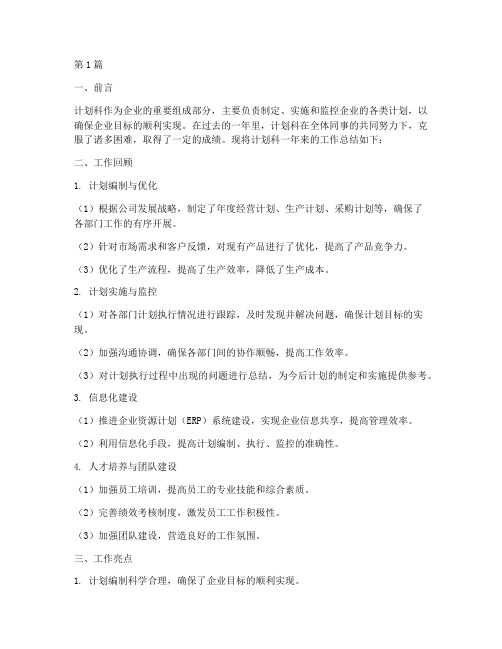 第1篇

一、前言

计划科作为企业的重要组成部分，主要负责制定、实施和监控企业的各类计划，以确保企业目标的顺利实现。在过去的一年里，计划科在全体同事的共同努力下，克服了诸多困难，取得了一定的成绩。现将计划科一年来的工作总结如下：

二、工作回顾

1. 计划编制与优化

（1）根据公司发展战略，制定了年度经营计划、生产计划、采购计划等，确保了各部门工作的有序开展。

（2）针对市场需求和客户反馈，对现有产品进行了优化，提高了产品竞争力。

（3）优化了生产流程，提高了生产效率，降低了生产成本。

2. 计划实施与监控

（1）对各部门计划执行情况进行跟踪，及时发现并解决问题，确保计划目标的实现。

（2）加强沟通协调，确保各部门间的协作顺畅，提高工作效率。

（3）对计划执行过程中出现的问题进行总结，为今后计划的制定和实施提供参考。

3. 信息化建设

（1）推进企业资源计划（ERP）系统建设，实现企业信息共享，提高管理效率。

（2）利用信息化手段，提高计划编制、执行、监控的准确性。

4. 人才培养与团队建设

（1）加强员工培训，提高员工的专业技能和综合素质。

（2）完善绩效考核制度，激发员工工作积极性。

（3）加强团队建设，营造良好的工作氛围。

三、工作亮点

1. 计划编制科学合理，确保了企业目标的顺利实现。